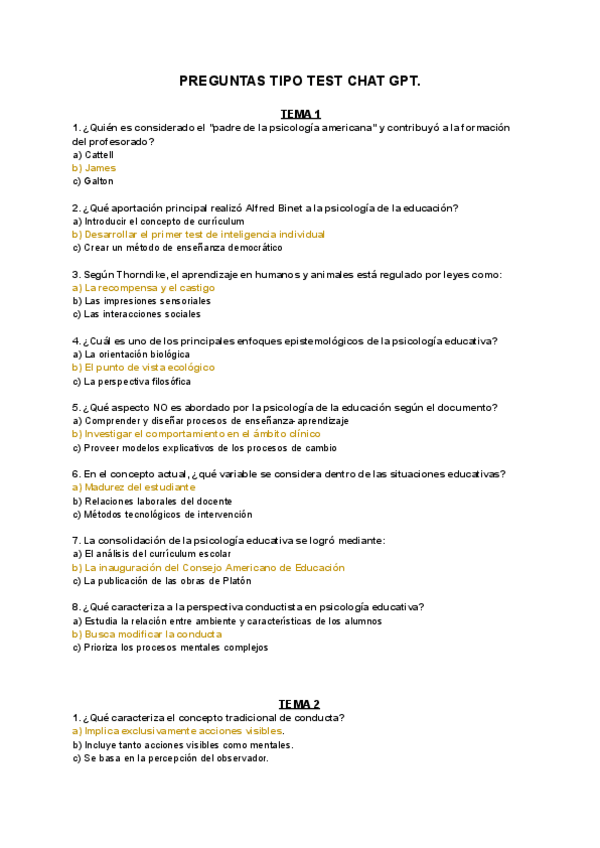 PREGUNTAS TIPO TEST CHAT GPT.

TEMA 1
1. ¿Quién es considerado el "padre de la psicología americana" y contribuyó a la formación del profesorado?
a) Cattell
b) James
c) Galton

2. ¿Qué aportación principal realizó Alfred Binet a la psicología de la educación?
a) Introducir el concepto de currículum
b) Desarrollar el primer test de inteligencia individual
c) Crear un método de enseñanza democrático

3. Según Thorndike, el aprendizaje en humanos y animales está regulado por leyes como:
a) La recompensa y el castigo
b) Las impresiones sensoriales
c) Las interacciones sociales

4. ¿Cuál es uno de los principales enfoques epistemológicos de la psicología educativa?
a) La orientación biológica
b) El punto de vista ecológico
c) La perspectiva filosófica

5. ¿Qué aspecto NO es abordado por la psicología de la educación según el documento?
a) Comprender y diseñar procesos de enseñanza-aprendizaje
b) Investigar el comportamiento en el ámbito clínico
c) Proveer modelos explicativos de los procesos de cambio

6. En el concepto actual, ¿qué variable se considera dentro de las situaciones educativas?
a) Madurez del estudiante
b) Relaciones laborales del docente
c) Métodos tecnológicos de intervención

7. La consolidación de la psicología educativa se logró mediante:
a) El análisis del currículum escolar
b) La inauguración del Consejo Americano de Educación
c) La publicación de las obras de Platón

8. ¿Qué caracteriza a la perspectiva conductista en psicología educativa?
a) Estudia la relación entre ambiente y características de los alumnos
b) Busca modificar la conducta
c) Prioriza los procesos mentales complejos

TEMA 2
1. ¿Qué caracteriza el concepto tradicional de conducta?
a) Implica exclusivamente acciones visibles.
b) Incluye tanto acciones visibles como mentales.
c) Se basa en la percepción del observador.